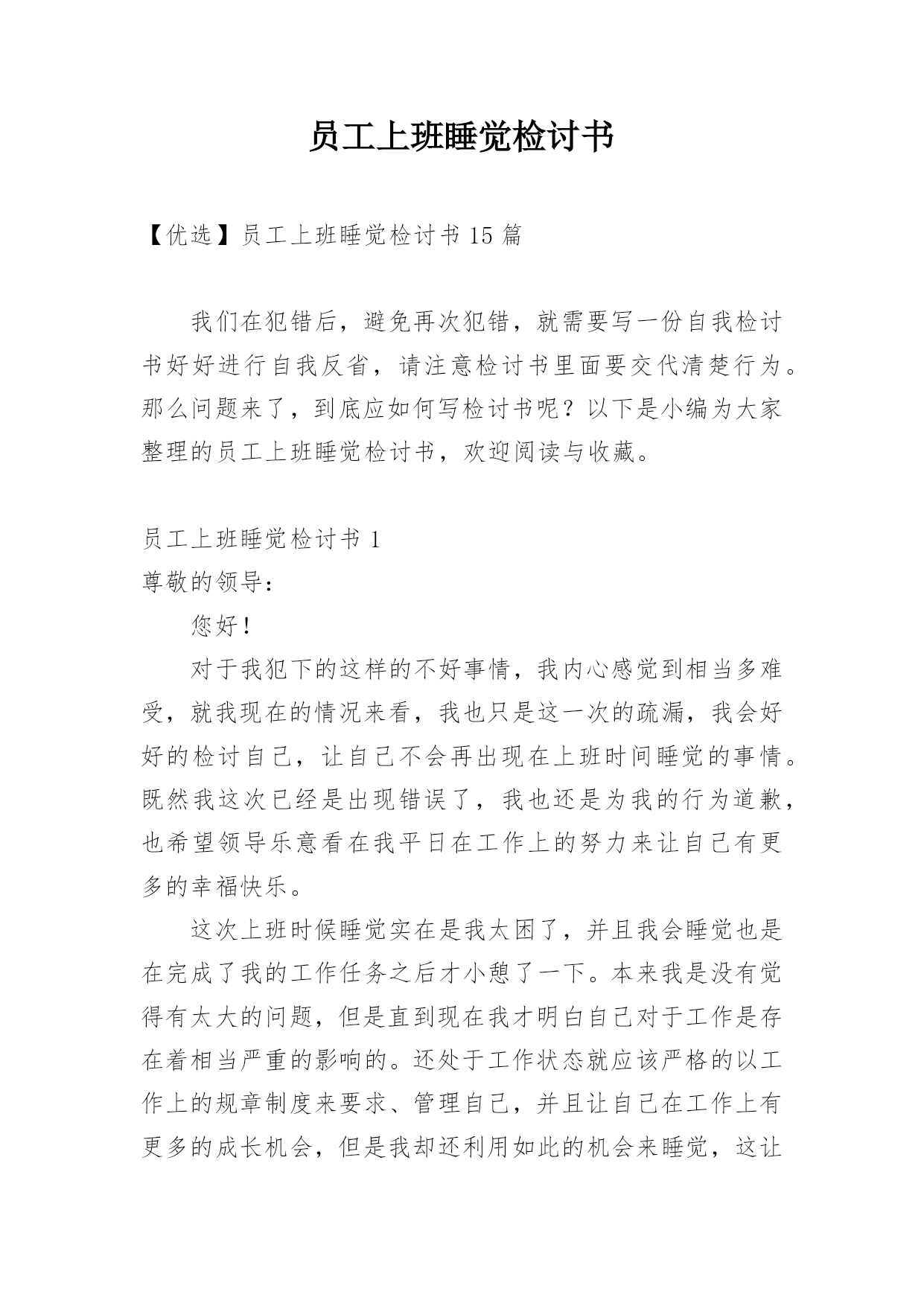 员工上班睡觉检讨书

【优选】员工上班睡觉检讨书 15 篇

我们在犯错后，避免再次犯错，就需要写一份自我检讨书好好进行自我反省，请注意检讨书里面要交代清楚行为。那么问题来了，到底应如何写检讨书呢？以下是小编为大家整理的员工上班睡觉检讨书，欢迎阅读与收藏。

员工上班睡觉检讨书 1

尊敬的领导：

您好！

对于我犯下的这样的不好事情，我内心感觉到相当多难受，就我现在的情况来看，我也只是这一次的疏漏，我会好好的检讨自己，让自己不会再出现在上班时间睡觉的事情。既然我这次已经是出现错误了，我也还是为我的行为道歉，也希望领导乐意看在我平日在工作上的努力来让自己有更多的幸福快乐。

这次上班时候睡觉实在是我太困了，并且我会睡觉也是在完成了我的工作任务之后才小憩了一下。本来我是没有觉得有太大的问题，但是直到现在我才明白自己对于工作是存在着相当严重的影响的。还处于工作状态就应该严格的以工作上的规章制度来要求、管理自己，并且让自己在工作上有更多的成长机会，但是我却还利用如此的机会来睡觉，这让